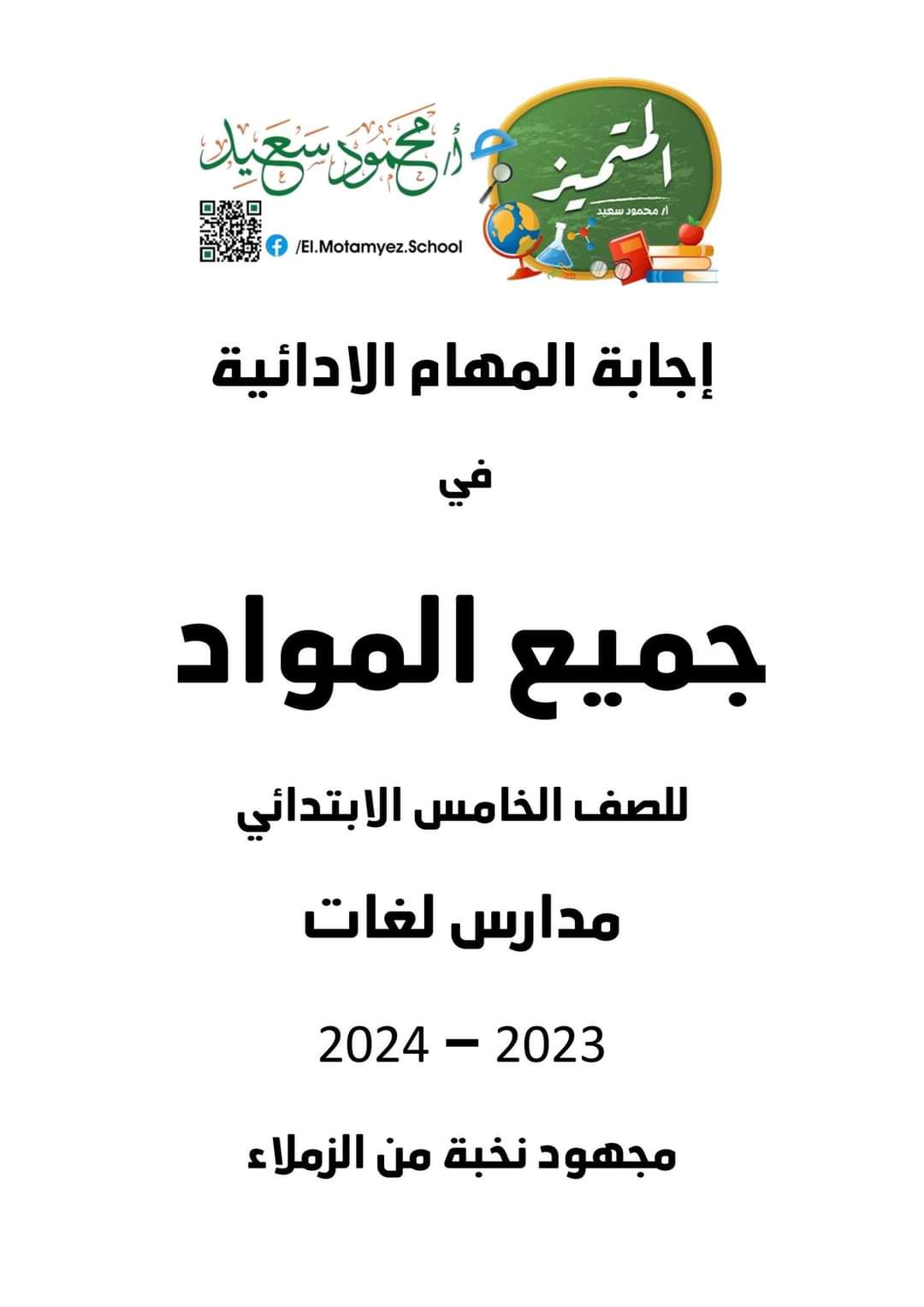 المتميز
أ/ محمود سعيد

أ/ محمود سعيد
/El.Motamyez.School

إجابة المهام الادائية

في

جميع المواد

للصف الخامس الابتدائي

مدارس لغات

2023 – 2024

مجهود نخبة من الزملاء